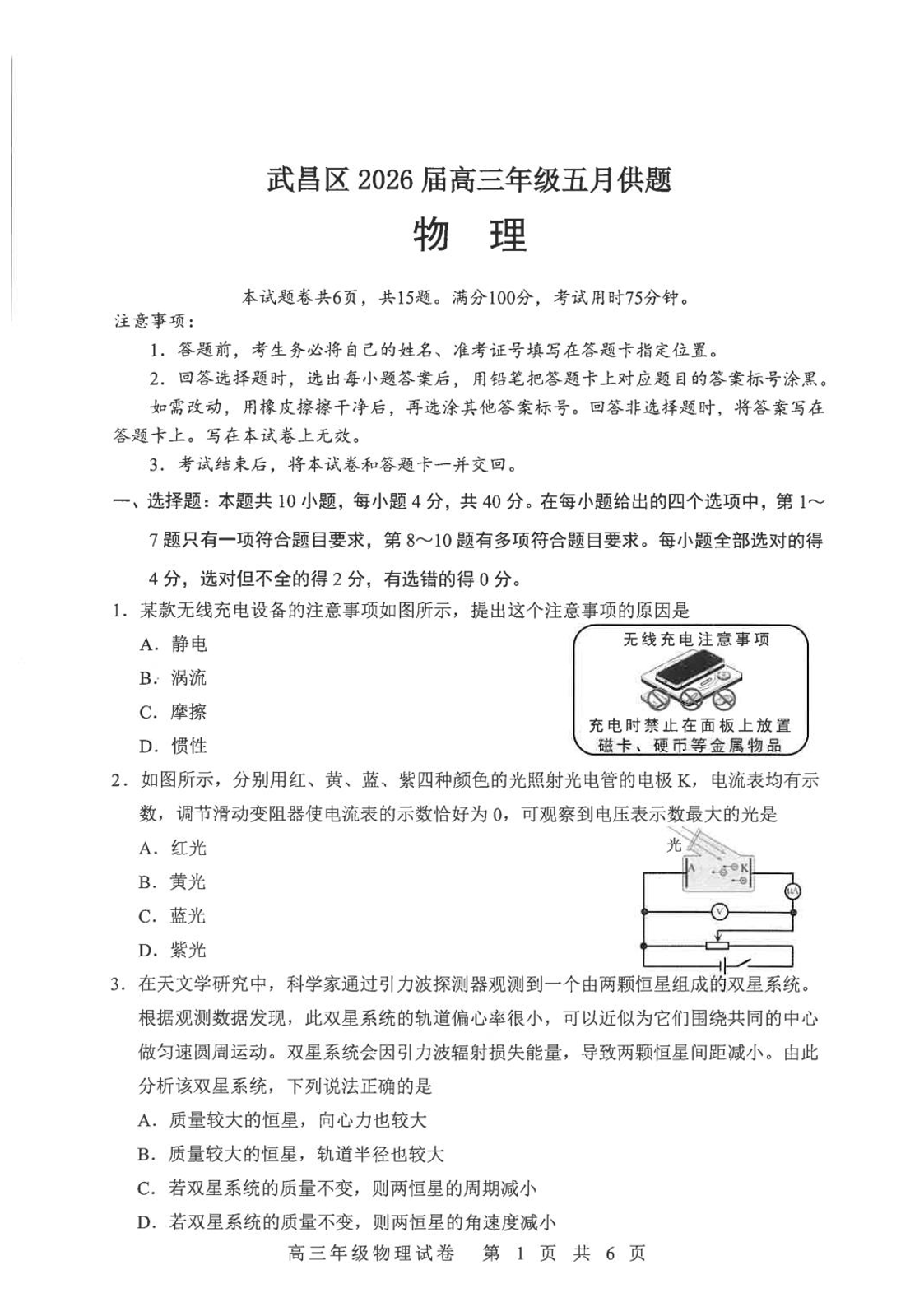 武昌区2026届高三年级五月供题

物 理

本试题卷共6页，共15题。满分100分，考试用时75分钟。

注意事项：

1.答题前，考生务必将自己的姓名、准考证号填写在答题卡指定位置。

2.回答选择题时，选出每小题答案后，用铅笔把答题卡上对应题目的答案标号涂黑。如需改动，用橡皮擦擦干净后，再选涂其他答案标号。回答非选择题时，将答案写在答题卡上。写在本试卷上无效。

3.考试结束后，将本试卷和答题卡一并交回。

一、选择题：本题共10小题，每小题4分，共40分。在每小题给出的四个选项中，第1～7题只有一项符合题目要求，第8～10题有多项符合题目要求。每小题全部选对的得4分，选对但不全的得2分，有选错的得0分。

1.某款无线充电设备的注意事项如图所示，提出这个注意事项的原因是

A.静电

B.涡流

C.摩擦

D.惯性

无线充电注意事项

充电时禁止在面板上放置磁卡、硬币等金属物品

2.如图所示，分别用红、黄、蓝、紫四种颜色的光照射光电管的电极K，电流表均有示数，调节滑动变阻器使电流表的示数恰好为0，可观察到电压表示数最大的光是

A.红光

B.黄光

C.蓝光

D.紫光

光
A
K
μA
V

3.在天文学研究中，科学家通过引力波探测器观测到一个由两颗恒星组成的双星系统。根据观测数据发现，此双星系统的轨道偏心率很小，可以近似为它们围绕共同的中心做匀速圆周运动。双星系统会因引力波辐射损失能量，导致两颗恒星间距减小。由此分析该双星系统，下列说法正确的是

A.质量较大的恒星，向心力也较大

B.质量较大的恒星，轨道半径也较大

C.若双星系统的质量不变，则两恒星的周期减小

D.若双星系统的质量不变，则两恒星的角速度减小

高三年级物理试卷 第1页 共6页